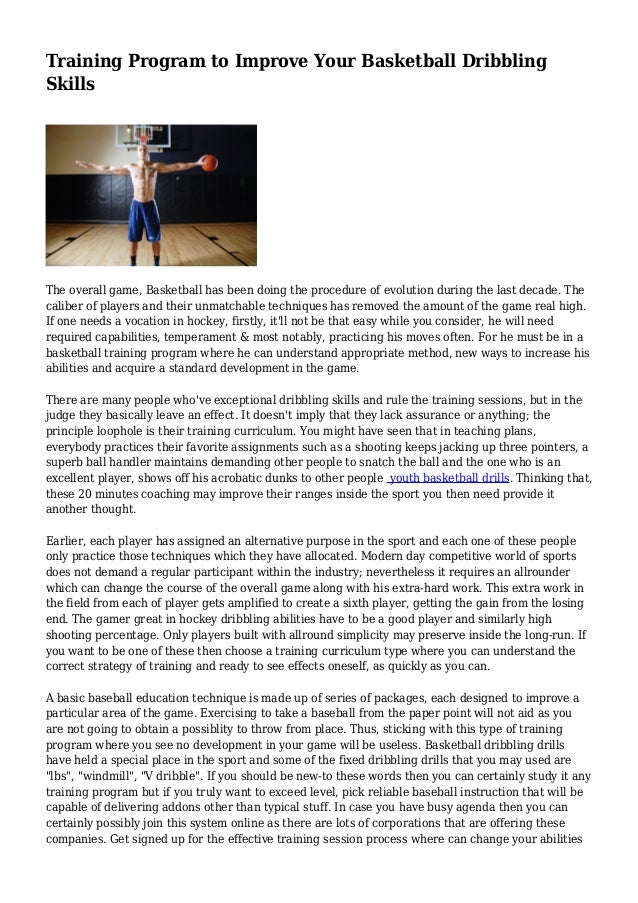 Training Program to Improve Your Basketball Dribbling Skills

The overall game, Basketball has been doing the procedure of evolution during the last decade. The caliber of players and their unmatchable techniques has removed the amount of the game real high. If one needs a vocation in hockey, firstly, it'll not be that easy while you consider, he will need required capabilities, temperament & most notably, practicing his moves often. For he must be in a basketball training program where he can understand appropriate method, new ways to increase his abilities and acquire a standard development in the game.

There are many people who've exceptional dribbling skills and rule the training sessions, but in the judge they basically leave an effect. It doesn't imply that they lack assurance or anything; the principle loophole is their training curriculum. You might have seen that in teaching plans, everybody practices their favorite assignments such as a shooting keeps jacking up three pointers, a superb ball handler maintains demanding other people to snatch the ball and the one who is an excellent player, shows off his acrobatic dunks to other people youth basketball drills. Thinking that, these 20 minutes coaching may improve their ranges inside the sport you then need provide it another thought.

Earlier, each player has assigned an alternative purpose in the sport and each one of these people only practice those techniques which they have allocated. Modern day competitive world of sports does not demand a regular participant within the industry; nevertheless it requires an allrounder which can change the course of the overall game along with his extra-hard work. This extra work in the field from each of player gets amplified to create a sixth player, getting the gain from the losing end. The gamer great in hockey dribbling abilities have to be a good player and similarly high shooting percentage. Only players built with allround simplicity may preserve inside the long-run. If you want to be one of these then choose a training curriculum type where you can understand the correct strategy of training and ready to see effects oneself, as quickly as you can.

A basic baseball education technique is made up of series of packages, each designed to improve a particular area of the game. Exercising to take a baseball from the paper point will not aid as you are not going to obtain a possiblity to throw from place. Thus, sticking with this type of training program where you see no development in your game will be useless. Basketball dribbling drills have held a special place in the sport and some of the fixed dribbling drills that you may used are "lbs", "windmill", "V dribble". If you should be new-to these words then you can certainly study it any training program but if you truly want to exceed level, pick reliable baseball instruction that will be capable of delivering addons other than typical stuff. In case you have busy agenda then you can certainly possibly join this system online as there are lots of corporations that are offering these companies. Get signed up for the effective training session process where can change your abilities